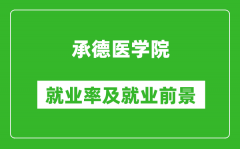 承德医学院

就业率及就业前景